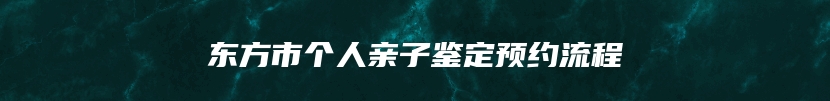 东方市个人亲子鉴定预约流程